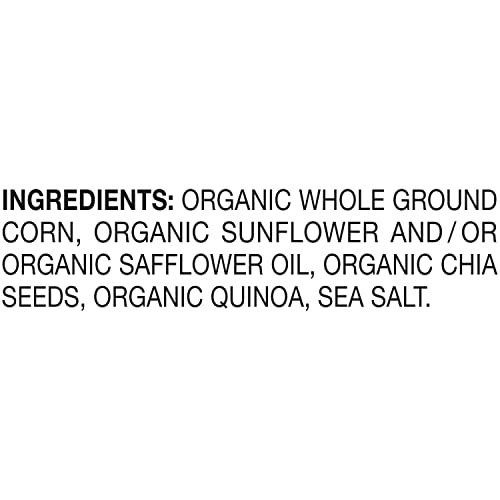 INGREDIENTS: ORGANIC WHOLE GROUND CORN, ORGANIC SUNFLOWER AND/OR ORGANIC SAFFLOWER OIL, ORGANIC CHIA SEEDS, ORGANIC QUINOA, SEA SALT.